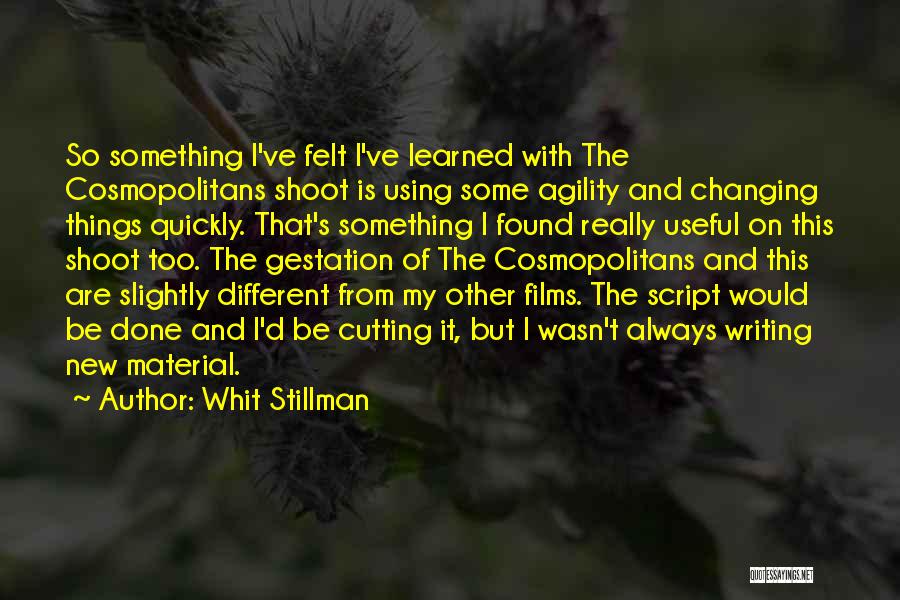 So something I've felt I've learned with The Cosmopolitans shoot is using some agility and changing things quickly. That's something I found really useful on this shoot too. The gestation of The Cosmopolitans and this are slightly different from my other films. The script would be done and I'd be cutting it, but I wasn't always writing new material.

~ Author: Whit Stillman

QUOTESSAYINGS.NET